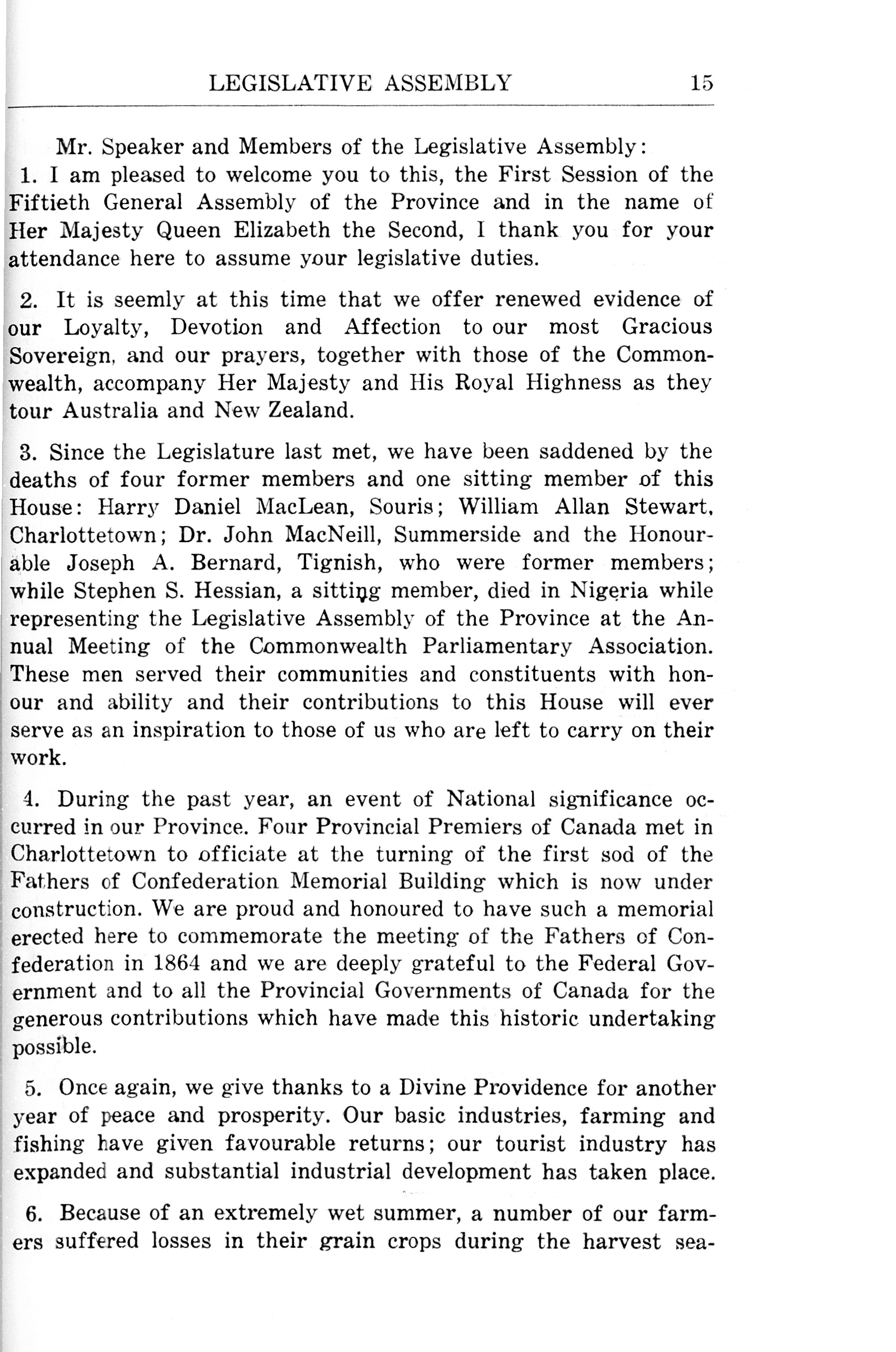 LEGISLATIVE ASSEMBLY 15

Mr. Speaker and Members of the Legislative Assembly:
1. I am pleased to welcome you to this, the First Session of the Fiftieth General Assembly of the Province and in the name of Her Majesty Queen Elizabeth the Second, I thank you for your attendance here to assume your legislative duties.

2. It is seemly at this time that we offer renewed evidence of our Loyalty, Devotion and Affection to our most Gracious Sovereign, and our prayers, together with those of the Commonwealth, accompany Her Majesty and His Royal Highness as they tour Australia and New Zealand.

3. Since the Legislature last met, we have been saddened by the deaths of four former members and one sitting member of this House: Harry Daniel MacLean, Souris; William Allan Stewart, Charlottetown; Dr. John MacNeill, Summerside and the Honourable Joseph A. Bernard, Tignish, who were former members; while Stephen S. Hessian, a sitting member, died in Nigeria while representing the Legislative Assembly of the Province at the Annual Meeting of the Commonwealth Parliamentary Association. These men served their communities and constituents with honour and ability and their contributions to this House will ever serve as an inspiration to those of us who are left to carry on their work.

4. During the past year, an event of National significance occurred in our Province. Four Provincial Premiers of Canada met in Charlottetown to officiate at the turning of the first sod of the Fathers of Confederation Memorial Building which is now under construction. We are proud and honoured to have such a memorial erected here to commemorate the meeting of the Fathers of Confederation in 1864 and we are deeply grateful to the Federal Government and to all the Provincial Governments of Canada for the generous contributions which have made this historic undertaking possible.

5. Once again, we give thanks to a Divine Providence for another year of peace and prosperity. Our basic industries, farming and fishing have given favourable returns; our tourist industry has expanded and substantial industrial development has taken place.

6. Because of an extremely wet summer, a number of our farmers suffered losses in their grain crops during the harvest sea-